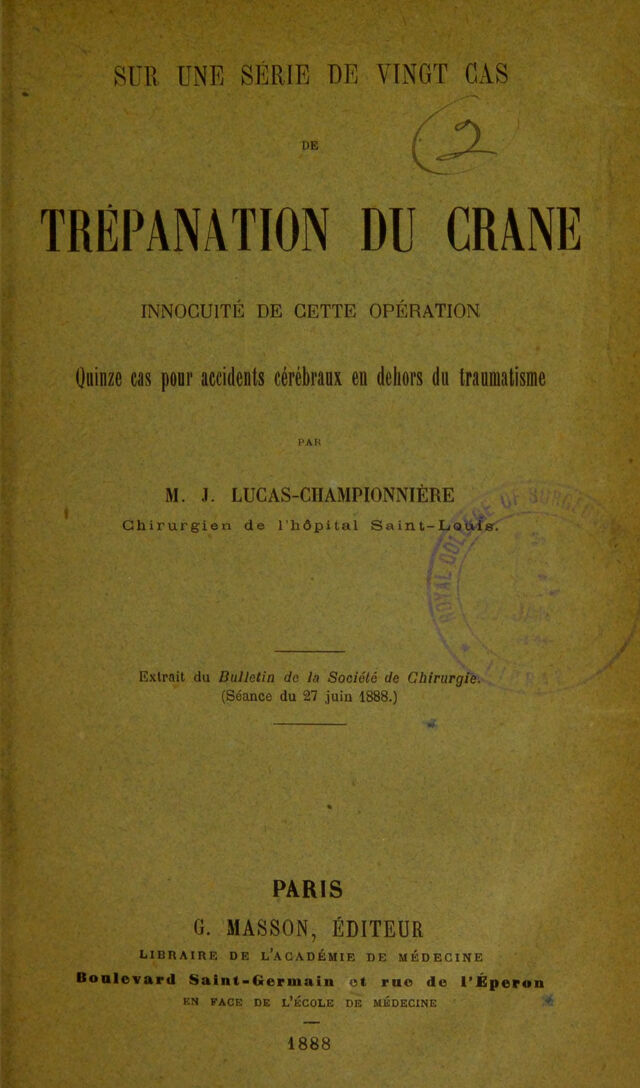 SUR UNE SÉRIE DE VINGT CAS

DE

TRÉPANATION DU CRANE

INNOCUITÉ DE CETTE OPÉRATION

Quinze cas pour accidents cérébraux en dehors du traumatisme

PAR

M. J. LUCAS-CHAMPIONNIÈRE

Chirurgien de l'hôpital Saint-Louis.

Extrait du Bulletin de la Société de Chirurgie.
(Séance du 27 juin 1888.)

PARIS

G. MASSON, ÉDITEUR

LIBRAIRE DE L'ACADÉMIE DE MÉDECINE

Boulevard Saint-Germain et rue de l'Éperon

EN FACE DE L'ÉCOLE DE MÉDECINE

1888